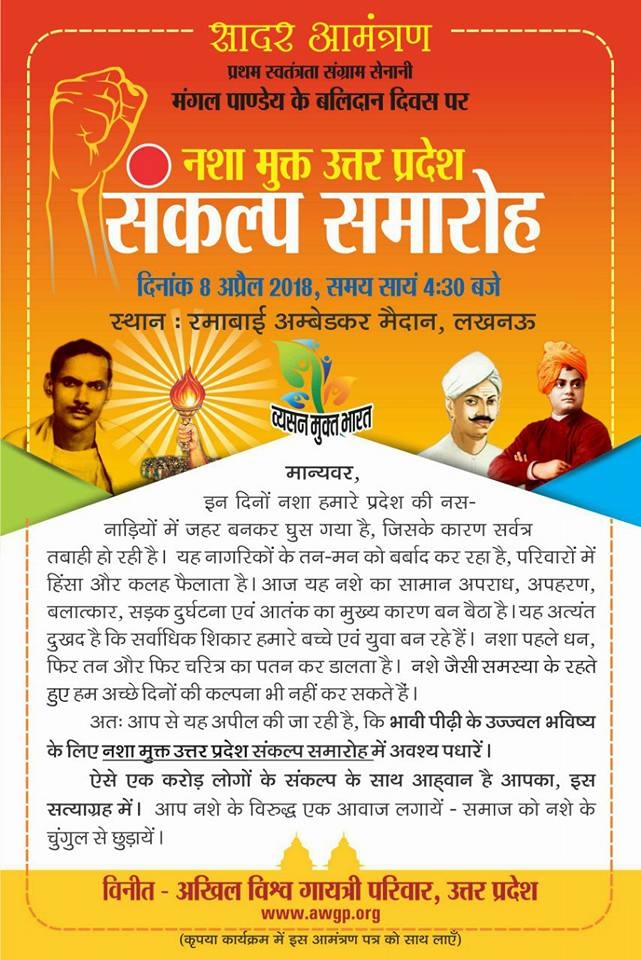 सादर आमंत्रण
प्रथम स्वतंत्रता संग्राम सेनानी
मंगल पाण्डेय के बलिदान दिवस पर

नशा मुक्त उत्तर प्रदेश
संकल्प समारोह

दिनांक 8 अप्रैल 2018, समय सायं 4:30 बजे
स्थान : रमाबाई अम्बेडकर मैदान, लखनऊ

व्यसन मुक्त भारत

मान्यवर,
इन दिनों नशा हमारे प्रदेश की नस-नाड़ियों में जहर बनकर घुस गया है, जिसके कारण सर्वत्र तबाही हो रही है। यह नागरिकों के तन-मन को बर्बाद कर रहा है, परिवारों में हिंसा और कलह फैलाता है। आज यह नशे का सामान अपराध, अपहरण, बलात्कार, सड़क दुर्घटना एवं आतंक का मुख्य कारण बन बैठा है। यह अत्यंत दुखद है कि सर्वाधिक शिकार हमारे बच्चे एवं युवा बन रहे हैं। नशा पहले धन, फिर तन और फिर चरित्र का पतन कर डालता है। नशे जैसी समस्या के रहते हुए हम अच्छे दिनों की कल्पना भी नहीं कर सकते हैं।

अतः आप से यह अपील की जा रही है, कि भावी पीढ़ी के उज्ज्वल भविष्य के लिए नशा मुक्त उत्तर प्रदेश संकल्प समारोह में अवश्य पधारें।

ऐसे एक करोड़ लोगों के संकल्प के साथ आह्वान है आपका, इस सत्याग्रह में। आप नशे के विरुद्ध एक आवाज लगायें - समाज को नशे के चुंगुल से छुड़ायें।

विनीत - अखिल विश्व गायत्री परिवार, उत्तर प्रदेश
www.awgp.org
(कृपया कार्यक्रम में इस आमंत्रण पत्र को साथ लाएँ)